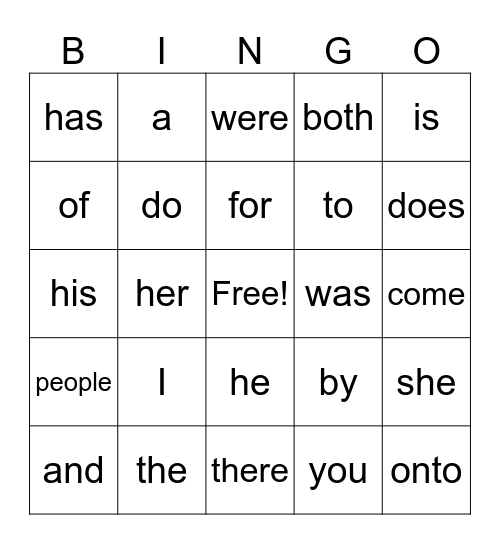 | B | I | N | G | O |
|---|---|---|---|---|
| has | a | were | both | is |
| of | do | for | to | does |
| his | her | Free! | was | come |
| people | I | he | by | she |
| and | the | there | you | onto |